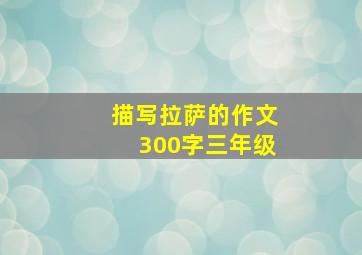 描写拉萨的作文
300字三年级